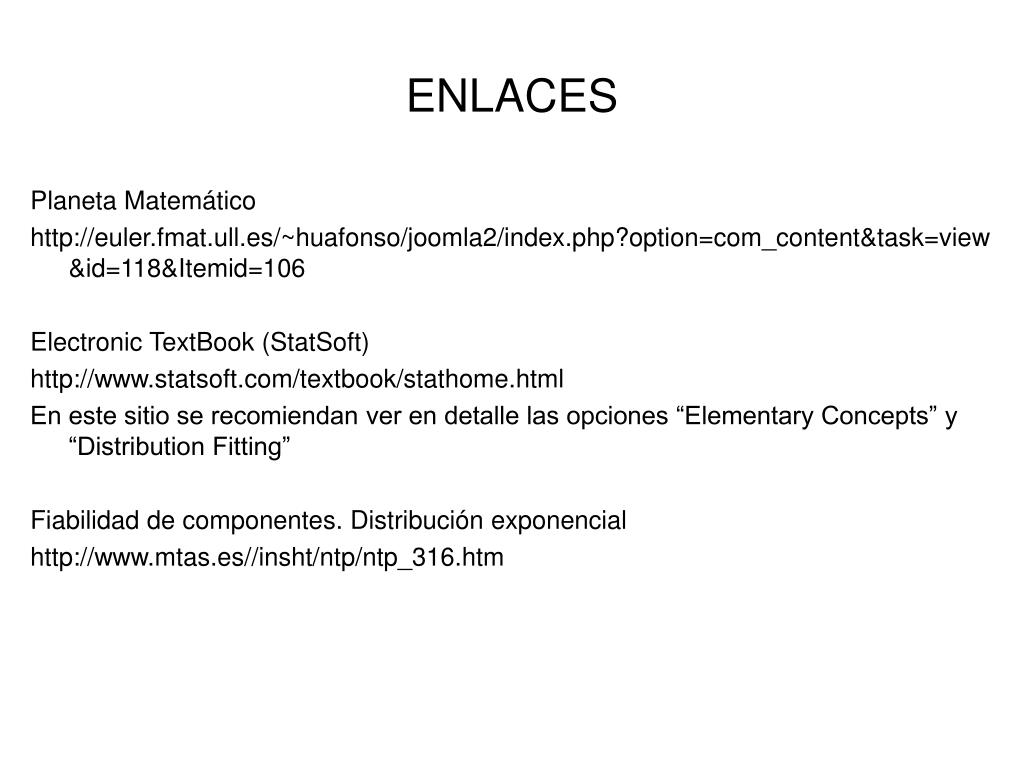 ENLACES

Planeta Matemático

http://euler.fmat.ull.es/~huafonso/joomla2/index.php?option=com_content&task=view&id=118&Itemid=106

Electronic TextBook (StatSoft)

http://www.statsoft.com/textbook/stathome.html

En este sitio se recomiendan ver en detalle las opciones “Elementary Concepts” y “Distribution Fitting”

Fiabilidad de componentes. Distribución exponencial

http://www.mtas.es//insht/ntp/ntp_316.htm